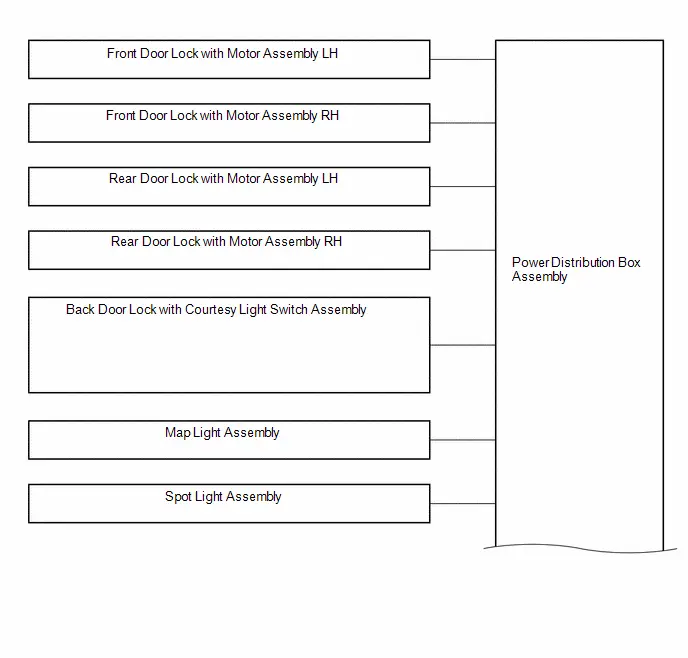 Front Door Lock with Motor Assembly LH

Front Door Lock with Motor Assembly RH

Rear Door Lock with Motor Assembly LH

Rear Door Lock with Motor Assembly RH

Back Door Lock with Courtesy Light Switch Assembly

Map Light Assembly

Spot Light Assembly

Power Distribution Box Assembly